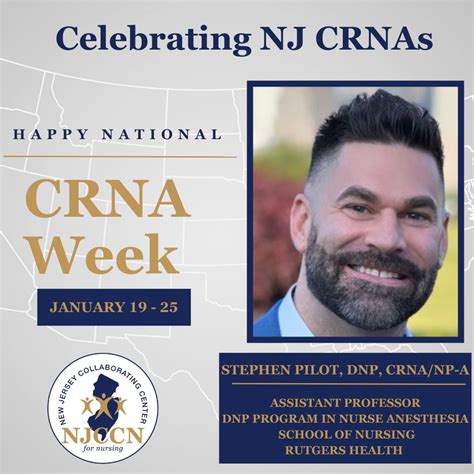 Celebrating NJ CRNAs

HAPPY NATIONAL

CRNA Week

JANUARY 19 - 25

NEW JERSEY COLLABORATING CENTER
NJCCN
for nursing

STEPHEN PILOT, DNP, CRNA/NP-A

ASSISTANT PROFESSOR
DNP PROGRAM IN NURSE ANESTHESIA
SCHOOL OF NURSING
RUTGERS HEALTH